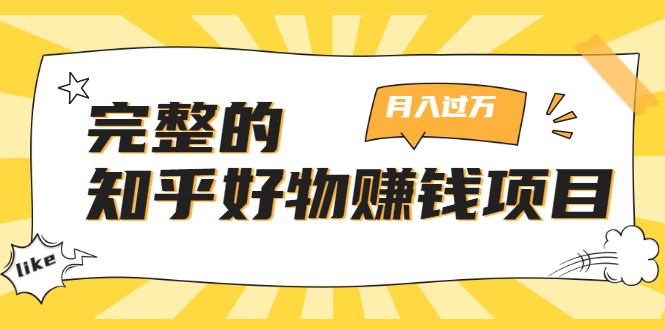 月入过万

完整的
知乎好物赚钱项目

like